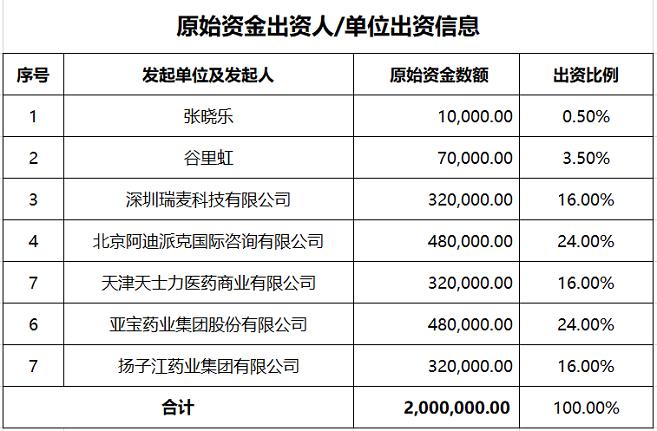 原始资金出资人/单位出资信息

| 序号 | 发起单位及发起人 | 原始资金数额 | 出资比例 |
|---|---|---|---|
| 1 | 张晓乐 | 10,000.00 | 0.50% |
| 2 | 谷里虹 | 70,000.00 | 3.50% |
| 3 | 深圳瑞麦科技有限公司 | 320,000.00 | 16.00% |
| 4 | 北京阿迪派克国际咨询有限公司 | 480,000.00 | 24.00% |
| 7 | 天津天士力医药商业有限公司 | 320,000.00 | 16.00% |
| 6 | 亚宝药业集团股份有限公司 | 480,000.00 | 24.00% |
| 7 | 扬子江药业集团有限公司 | 320,000.00 | 16.00% |
| 合计 | | 2,000,000.00 | 100.00% |